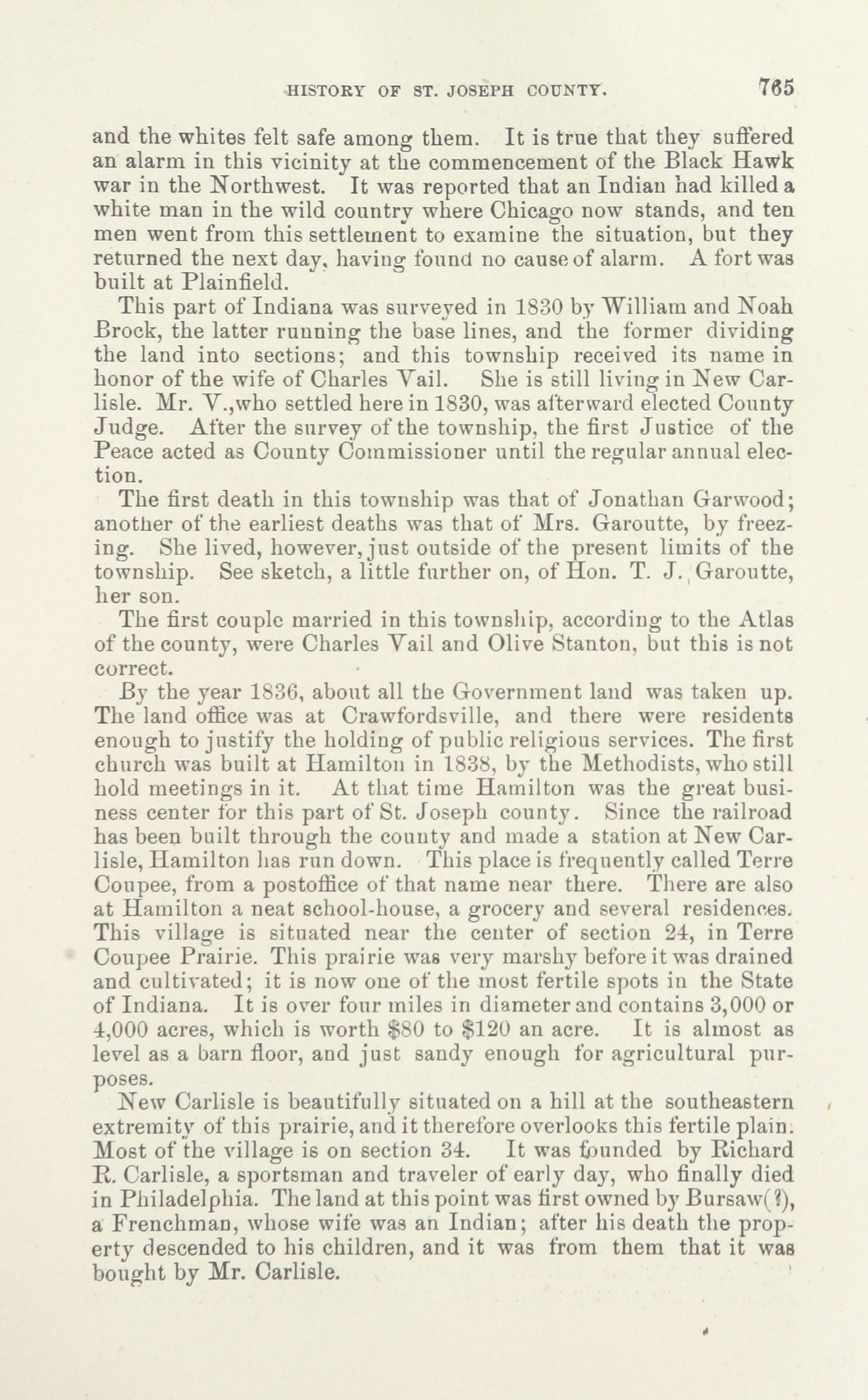 HISTORY OF ST. JOSEPH COUNTY. 765

and the whites felt safe among them. It is true that they suffered an alarm in this vicinity at the commencement of the Black Hawk war in the Northwest. It was reported that an Indian had killed a white man in the wild country where Chicago now stands, and ten men went from this settlement to examine the situation, but they returned the next day, having found no cause of alarm. A fort was built at Plainfield.

This part of Indiana was surveyed in 1830 by William and Noah Brock, the latter running the base lines, and the former dividing the land into sections; and this township received its name in honor of the wife of Charles Vail. She is still living in New Carlisle. Mr. V., who settled here in 1830, was afterward elected County Judge. After the survey of the township, the first Justice of the Peace acted as County Commissioner until the regular annual election.

The first death in this township was that of Jonathan Garwood; another of the earliest deaths was that of Mrs. Garoutte, by freezing. She lived, however, just outside of the present limits of the township. See sketch, a little further on, of Hon. T. J. Garoutte, her son.

The first couple married in this township, according to the Atlas of the county, were Charles Vail and Olive Stanton, but this is not correct.

By the year 1836, about all the Government land was taken up. The land office was at Crawfordsville, and there were residents enough to justify the holding of public religious services. The first church was built at Hamilton in 1838, by the Methodists, who still hold meetings in it. At that time Hamilton was the great business center for this part of St. Joseph county. Since the railroad has been built through the county and made a station at New Carlisle, Hamilton has run down. This place is frequently called Terre Coupee, from a postoffice of that name near there. There are also at Hamilton a neat school-house, a grocery and several residences. This village is situated near the center of section 24, in Terre Coupee Prairie. This prairie was very marshy before it was drained and cultivated; it is now one of the most fertile spots in the State of Indiana. It is over four miles in diameter and contains 3,000 or 4,000 acres, which is worth $80 to $120 an acre. It is almost as level as a barn floor, and just sandy enough for agricultural purposes.

New Carlisle is beautifully situated on a hill at the southeastern extremity of this prairie, and it therefore overlooks this fertile plain. Most of the village is on section 34. It was founded by Richard R. Carlisle, a sportsman and traveler of early day, who finally died in Philadelphia. The land at this point was first owned by Bursaw(?), a Frenchman, whose wife was an Indian; after his death the property descended to his children, and it was from them that it was bought by Mr. Carlisle.